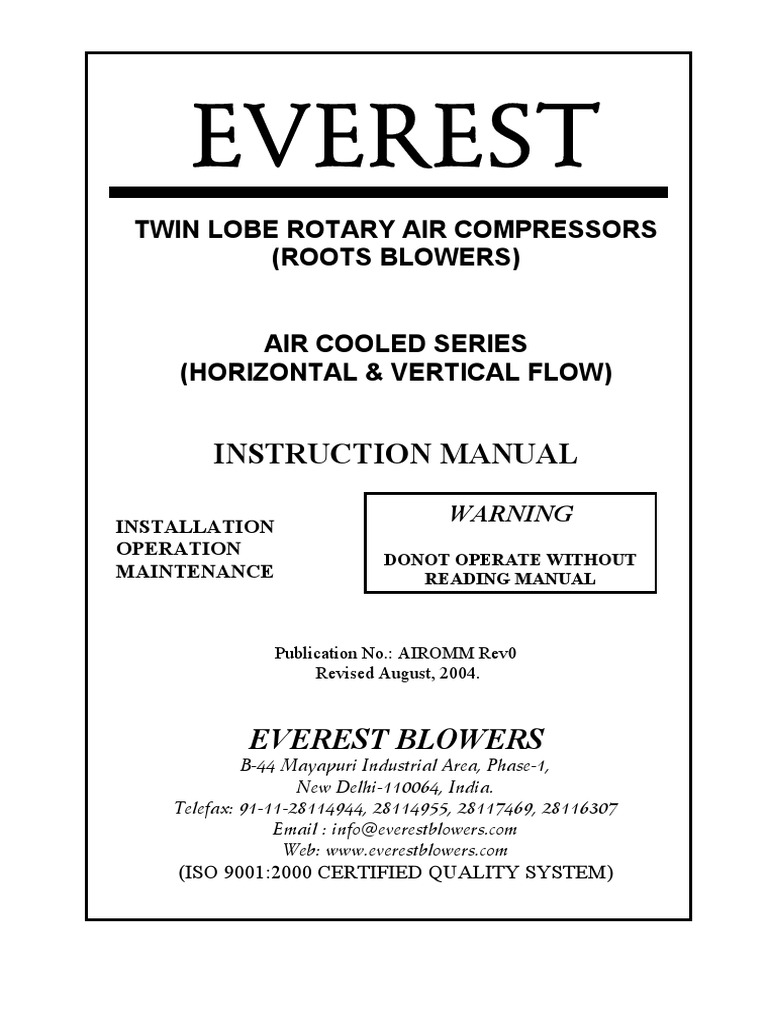 EVEREST

TWIN LOBE ROTARY AIR COMPRESSORS
(ROOTS BLOWERS)

AIR COOLED SERIES
(HORIZONTAL & VERTICAL FLOW)

INSTRUCTION MANUAL

INSTALLATION
OPERATION
MAINTENANCE

WARNING

DONOT OPERATE WITHOUT READING MANUAL

Publication No.: AIROMM Rev0
Revised August, 2004.

EVEREST BLOWERS

B-44 Mayapuri Industrial Area, Phase-1,
New Delhi-110064, India.
Telefax: 91-11-28114944, 28114955, 28117469, 28116307
Email : info@everestblowers.com
Web: www.everestblowers.com
(ISO 9001:2000 CERTIFIED QUALITY SYSTEM)